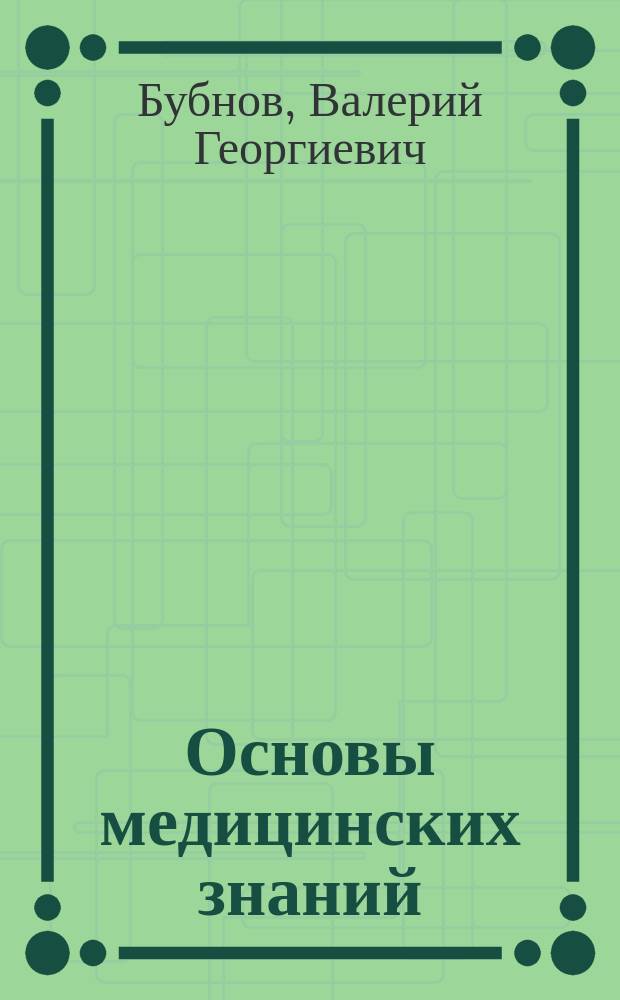 Бубнов, Валерий Георгиевич

Основы медицинских знаний